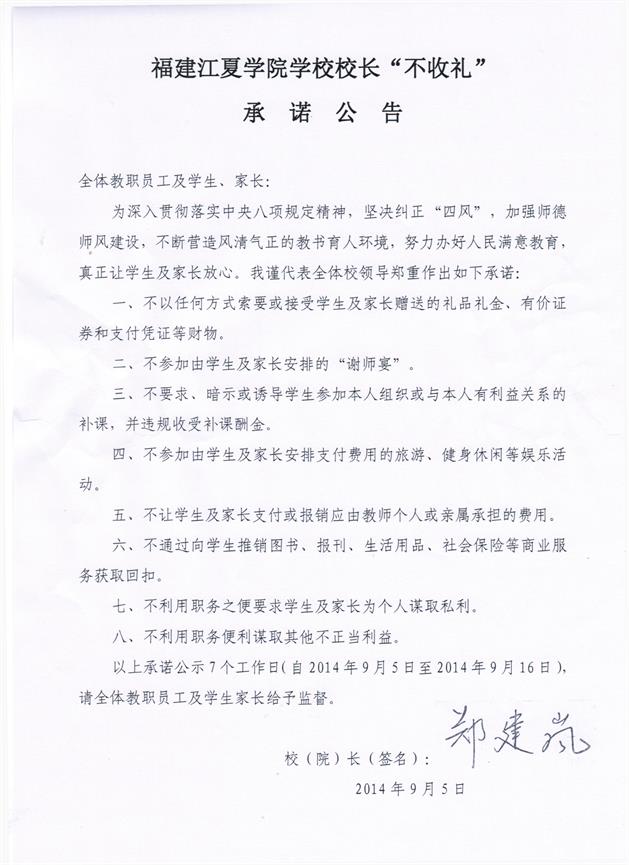 福建江夏学院学校校长“不收礼”
承 诺 公 告

全体教职员工及学生、家长：

为深入贯彻落实中央八项规定精神，坚决纠正“四风”，加强师德师风建设，不断营造风清气正的教书育人环境，努力办好人民满意教育，真正让学生及家长放心。我谨代表全体校领导郑重作出如下承诺：

一、不以任何方式索要或接受学生及家长赠送的礼品礼金、有价证券和支付凭证等财物。

二、不参加由学生及家长安排的“谢师宴”。

三、不要求、暗示或诱导学生参加本人组织或与本人有利益关系的补课，并违规收受补课酬金。

四、不参加由学生及家长安排支付费用的旅游、健身休闲等娱乐活动。

五、不让学生及家长支付或报销应由教师个人或亲属承担的费用。

六、不通过向学生推销图书、报刊、生活用品、社会保险等商业服务获取回扣。

七、不利用职务之便要求学生及家长为个人谋取私利。

八、不利用职务便利谋取其他不正当利益。

以上承诺公示7个工作日（自2014年9月5日至2014年9月16日），请全体教职员工及学生家长给予监督。

校（院）长（签名）：郑建岚

2014年9月5日